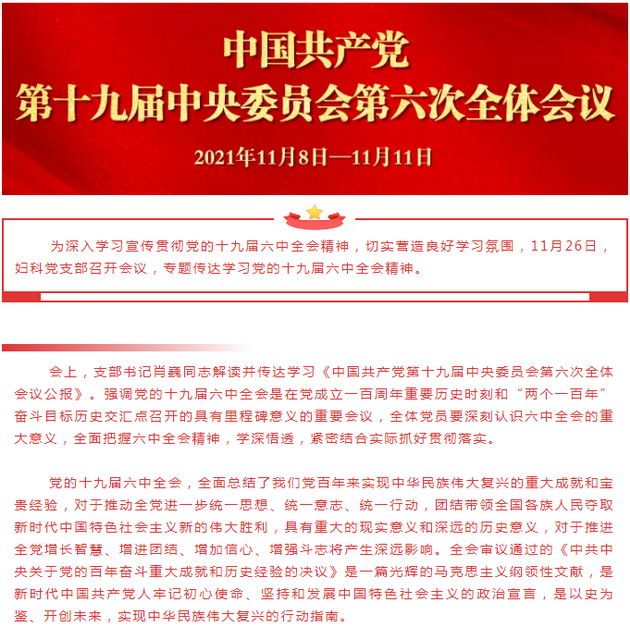 中国共产党
第十九届中央委员会第六次全体会议

2021年11月8日—11月11日

为深入学习宣传贯彻党的十九届六中全会精神，切实营造良好学习氛围，11月26日，妇科党支部召开会议，专题传达学习党的十九届六中全会精神。

会上，支部书记肖巍同志解读并传达学习《中国共产党第十九届中央委员会第六次全体会议公报》。强调党的十九届六中全会是在党成立一百周年重要历史时刻和“两个一百年”奋斗目标历史交汇点召开的具有里程碑意义的重要会议，全体党员要深刻认识六中全会的重大意义，全面把握六中全会精神，学深悟透，紧密结合实际抓好贯彻落实。

党的十九届六中全会，全面总结了我们党百年来实现中华民族伟大复兴的重大成就和宝贵经验，对于推动全党进一步统一思想、统一意志、统一行动，团结带领全国各族人民夺取新时代中国特色社会主义新的伟大胜利，具有重大的现实意义和深远的历史意义，对于推进全党增长智慧、增进团结、增加信心、增强斗志将产生深远影响。全会审议通过的《中共中央关于党的百年奋斗重大成就和历史经验的决议》是一篇光辉的马克思主义纲领性文献，是新时代中国共产党人牢记初心使命、坚持和发展中国特色社会主义的政治宣言，是以史为鉴、开创未来，实现中华民族伟大复兴的行动指南。